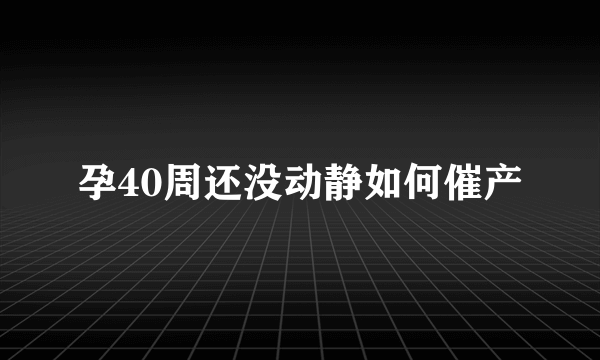 孕40周还没动静如何催产